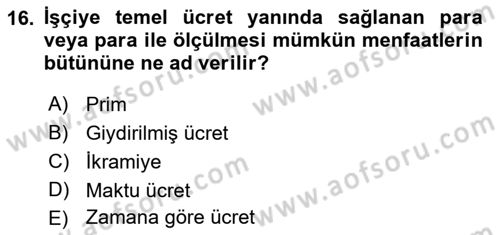 16. İşçiye temel ücret yanında sağlanan para veya para ile ölçülmesi mümkün menfaatlerin bütününe ne ad verilir?

A) Prim
B) Giydirilmiş ücret
C) İkramiye
D) Maktu ücret
E) Zamana göre ücret

www.aofsoru.com
www.aofsoru.com
www.aofsoru.com
www.aofsoru.com